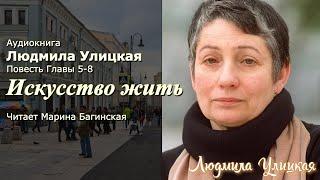 Аудиокнига
Людмила Улицкая
Повесть Главы 5-8
Искусство жить

Читает Марина Багинская

Людмила Улицкая